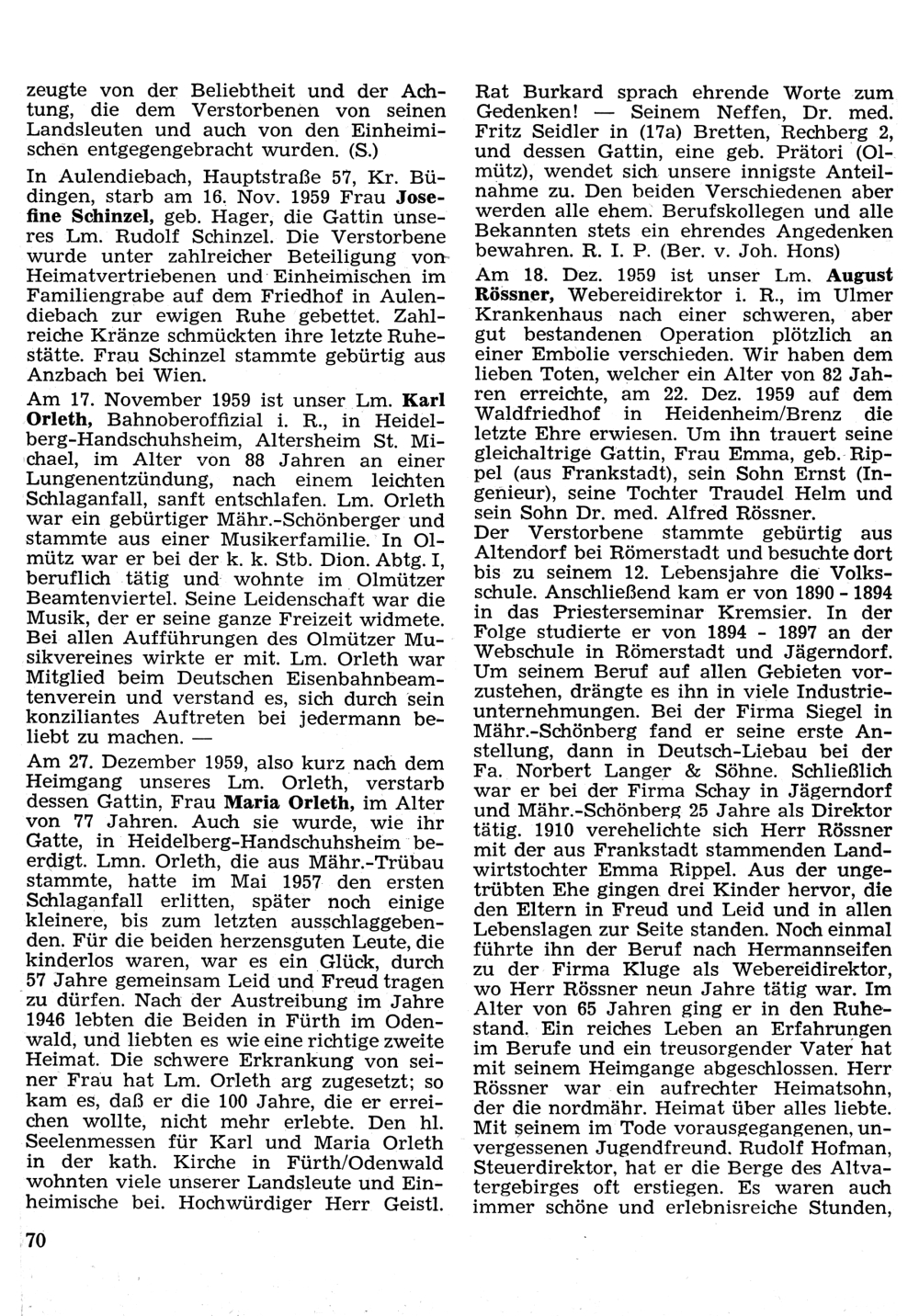 zeugte von der Beliebtheit und der Achtung, die dem Verstorbenen von seinen Landsleuten und auch von den Einheimischen entgegengebracht wurden. (S.)

In Aulendiebach, Hauptstraße 57, Kr. Büdingen, starb am 16. Nov. 1959 Frau Josefine Schinzel, geb. Hager, die Gattin unseres Lm. Rudolf Schinzel. Die Verstorbene wurde unter zahlreicher Beteiligung von Heimatvertriebenen und Einheimischen im Familiengrabe auf dem Friedhof in Aulendiebach zur ewigen Ruhe gebettet. Zahlreiche Kränze schmückten ihre letzte Ruhestätte. Frau Schinzel stammte gebürtig aus Anzbach bei Wien.

Am 17. November 1959 ist unser Lm. Karl Orleth, Bahnoberoffizial i. R., in Heidelberg-Handschuhsheim, Altersheim St. Michael, im Alter von 88 Jahren an einer Lungenentzündung, nach einem leichten Schlaganfall, sanft entschlafen. Lm. Orleth war ein gebürtiger Mähr.-Schönberger und stammte aus einer Musikerfamilie. In Olmütz war er bei der k. k. Stb. Dion. Abtg. I, beruflich tätig und wohnte im Olmützer Beamtenviertel. Seine Leidenschaft war die Musik, der er seine ganze Freizeit widmete. Bei allen Aufführungen des Olmützer Musikvereines wirkte er mit. Lm. Orleth war Mitglied beim Deutschen Eisenbahnbeamtenverein und verstand es, sich durch sein konziliantes Auftreten bei jedermann beliebt zu machen. —

Am 27. Dezember 1959, also kurz nach dem Heimgang unseres Lm. Orleth, verstarb dessen Gattin, Frau Maria Orleth, im Alter von 77 Jahren. Auch sie wurde, wie ihr Gatte, in Heidelberg-Handschuhsheim beerdigt. Lmn. Orleth, die aus Mähr.-Trübau stammte, hatte im Mai 1957 den ersten Schlaganfall erlitten, später noch einige kleinere, bis zum letzten ausschlaggebenden. Für die beiden herzensguten Leute, die kinderlos waren, war es ein Glück, durch 57 Jahre gemeinsam Leid und Freud tragen zu dürfen. Nach der Austreibung im Jahre 1946 lebten die Beiden in Fürth im Odenwald, und liebten es wie eine richtige zweite Heimat. Die schwere Erkrankung von seiner Frau hat Lm. Orleth arg zugesetzt; so kam es, daß er die 100 Jahre, die er erreichen wollte, nicht mehr erlebte. Den hl. Seelenmessen für Karl und Maria Orleth in der kath. Kirche in Fürth/Odenwald wohnten viele unserer Landsleute und Einheimische bei. Hochwürdiger Herr Geistl. Rat Burkard sprach ehrende Worte zum Gedenken! — Seinem Neffen, Dr. med. Fritz Seidler in (17a) Bretten, Rechberg 2, und dessen Gattin, eine geb. Prätori (Olmütz), wendet sich unsere innigste Anteilnahme zu. Den beiden Verschiedenen aber werden alle ehem. Berufskollegen und alle Bekannten stets ein ehrendes Angedenken bewahren. R. I. P. (Ber. v. Joh. Hons)

Am 18. Dez. 1959 ist unser Lm. August Rössner, Webereidirektor i. R., im Ulmer Krankenhaus nach einer schweren, aber gut bestandenen Operation plötzlich an einer Embolie verschieden. Wir haben dem lieben Toten, welcher ein Alter von 82 Jahren erreichte, am 22. Dez. 1959 auf dem Waldfriedhof in Heidenheim/Brenz die letzte Ehre erwiesen. Um ihn trauert seine gleichaltrige Gattin, Frau Emma, geb. Rippel (aus Frankstadt), sein Sohn Ernst (Ingenieur), seine Tochter Traudel Helm und sein Sohn Dr. med. Alfred Rössner.
Der Verstorbene stammte gebürtig aus Altendorf bei Römerstadt und besuchte dort bis zu seinem 12. Lebensjahre die Volksschule. Anschließend kam er von 1890 - 1894 in das Priesterseminar Kremsier. In der Folge studierte er von 1894 - 1897 an der Webschule in Römerstadt und Jägerndorf. Um seinem Beruf auf allen Gebieten vorzustehen, drängte es ihn in viele Industrieunternehmungen. Bei der Firma Siegel in Mähr.-Schönberg fand er seine erste Anstellung, dann in Deutsch-Liebau bei der Fa. Norbert Langer & Söhne. Schließlich war er bei der Firma Schay in Jägerndorf und Mähr.-Schönberg 25 Jahre als Direktor tätig. 1910 verehelichte sich Herr Rössner mit der aus Frankstadt stammenden Landwirtstochter Emma Rippel. Aus der ungetrübten Ehe gingen drei Kinder hervor, die den Eltern in Freud und Leid und in allen Lebenslagen zur Seite standen. Noch einmal führte ihn der Beruf nach Hermannseifen zu der Firma Kluge als Webereidirektor, wo Herr Rössner neun Jahre tätig war. Im Alter von 65 Jahren ging er in den Ruhestand. Ein reiches Leben an Erfahrungen im Berufe und ein treusorgender Vater hat mit seinem Heimgange abgeschlossen. Herr Rössner war ein aufrechter Heimatsohn, der die nordmähr. Heimat über alles liebte. Mit seinem im Tode vorausgegangenen, unvergessenen Jugendfreund. Rudolf Hofman, Steuerdirektor, hat er die Berge des Altvatergebirges oft erstiegen. Es waren auch immer schöne und erlebnisreiche Stunden,

70